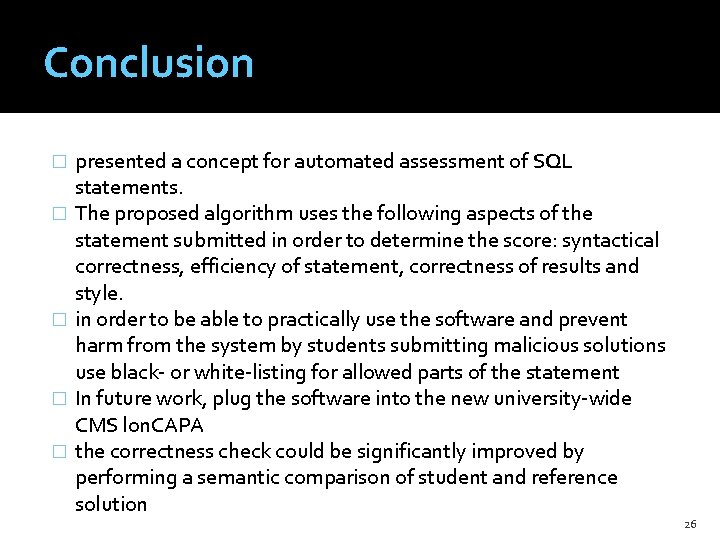 Conclusion

□ presented a concept for automated assessment of SQL statements.
□ The proposed algorithm uses the following aspects of the statement submitted in order to determine the score: syntactical correctness, efficiency of statement, correctness of results and style.
□ in order to be able to practically use the software and prevent harm from the system by students submitting malicious solutions use black- or white-listing for allowed parts of the statement
□ In future work, plug the software into the new university-wide CMS lonCAPA
□ the correctness check could be significantly improved by performing a semantic comparison of student and reference solution

26